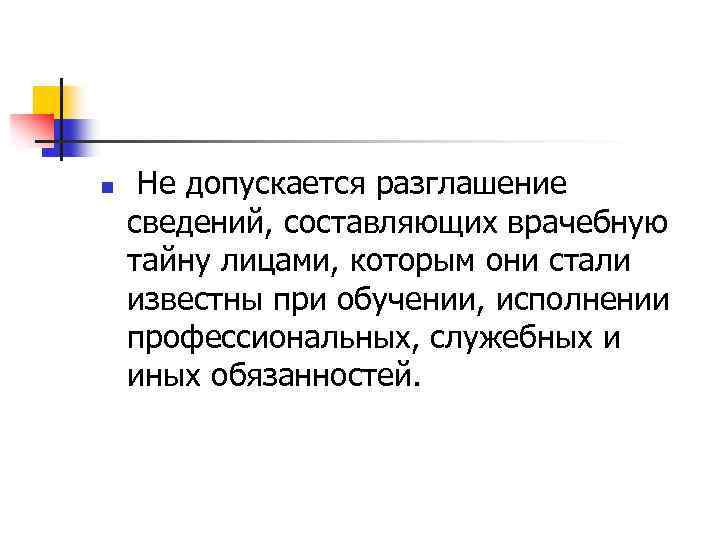 Не допускается разглашение сведений, составляющих врачебную тайну лицами, которым они стали известны при обучении, исполнении профессиональных, служебных и иных обязанностей.